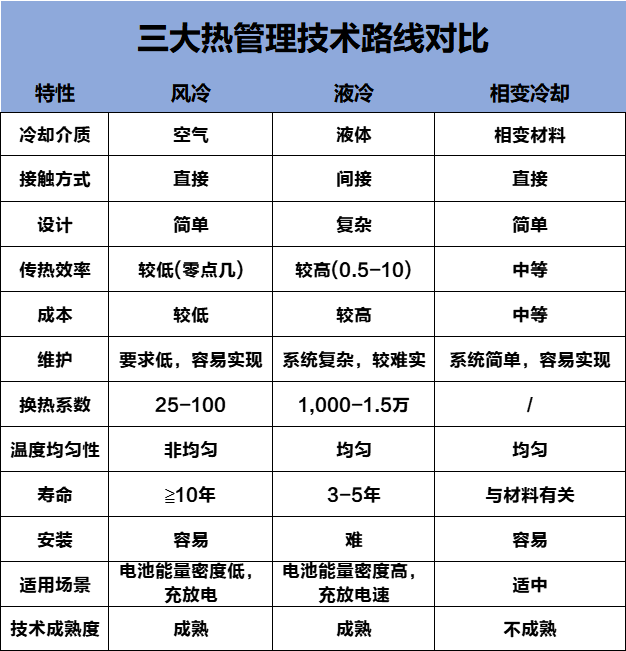 三大热管理技术路线对比

| 特性 | 风冷 | 液冷 | 相变冷却 |
|---|---|---|---|
| 冷却介质 | 空气 | 液体 | 相变材料 |
| 接触方式 | 直接 | 间接 | 直接 |
| 设计 | 简单 | 复杂 | 简单 |
| 传热效率 | 较低(零点几) | 较高(0.5-10) | 中等 |
| 成本 | 较低 | 较高 | 中等 |
| 维护 | 要求低，容易实现 | 系统复杂，较难实 | 系统简单，容易实现 |
| 换热系数 | 25-100 | 1,000-1.5万 | / |
| 温度均匀性 | 非均匀 | 均匀 | 均匀 |
| 寿命 | ≧10年 | 3-5年 | 与材料有关 |
| 安装 | 容易 | 难 | 容易 |
| 适用场景 | 电池能量密度低，充放电 | 电池能量密度高，充放电速 | 适中 |
| 技术成熟度 | 成熟 | 成熟 | 不成熟 |